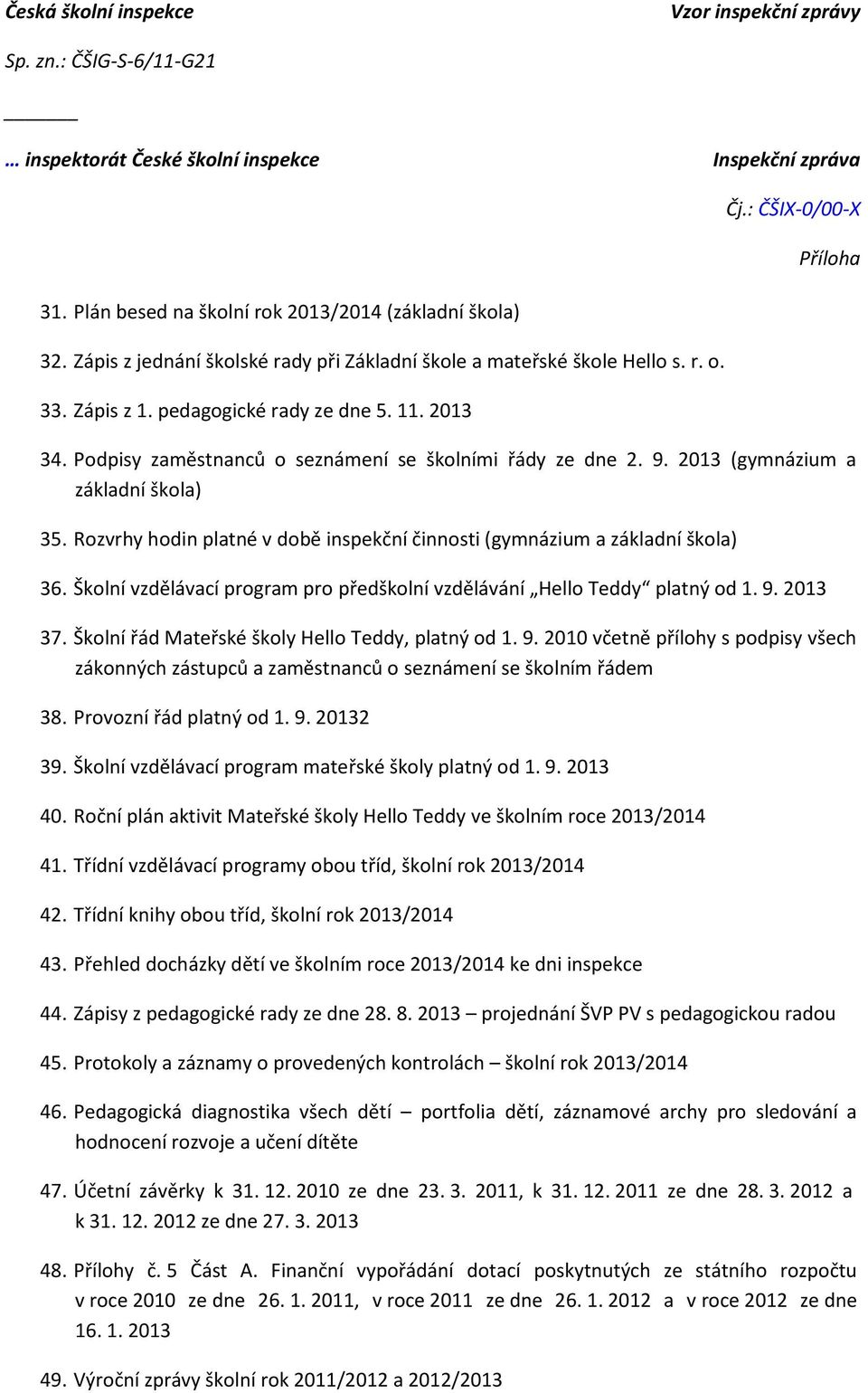 Česká školní inspekce
Vzor inspekční zprávy

Sp. zn.: ČŠIG-S-6/11-G21

… inspektorát České školní inspekce
Inspekční zpráva

Čj.: ČŠIX-0/00-X

Příloha

31. Plán besed na školní rok 2013/2014 (základní škola)

32. Zápis z jednání školské rady při Základní škole a mateřské škole Hello s. r. o.

33. Zápis z 1. pedagogické rady ze dne 5. 11. 2013

34. Podpisy zaměstnanců o seznámení se školními řády ze dne 2. 9. 2013 (gymnázium a základní škola)

35. Rozvrhy hodin platné v době inspekční činnosti (gymnázium a základní škola)

36. Školní vzdělávací program pro předškolní vzdělávání „Hello Teddy“ platný od 1. 9. 2013

37. Školní řád Mateřské školy Hello Teddy, platný od 1. 9. 2010 včetně přílohy s podpisy všech zákonných zástupců a zaměstnanců o seznámení se školním řádem

38. Provozní řád platný od 1. 9. 20132

39. Školní vzdělávací program mateřské školy platný od 1. 9. 2013

40. Roční plán aktivit Mateřské školy Hello Teddy ve školním roce 2013/2014

41. Třídní vzdělávací programy obou tříd, školní rok 2013/2014

42. Třídní knihy obou tříd, školní rok 2013/2014

43. Přehled docházky dětí ve školním roce 2013/2014 ke dni inspekce

44. Zápisy z pedagogické rady ze dne 28. 8. 2013 – projednání ŠVP PV s pedagogickou radou

45. Protokoly a záznamy o provedených kontrolách – školní rok 2013/2014

46. Pedagogická diagnostika všech dětí – portfolia dětí, záznamové archy pro sledování a hodnocení rozvoje a učení dítěte

47. Účetní závěrky k 31. 12. 2010 ze dne 23. 3. 2011, k 31. 12. 2011 ze dne 28. 3. 2012 a k 31. 12. 2012 ze dne 27. 3. 2013

48. Přílohy č. 5 Část A. Finanční vypořádání dotací poskytnutých ze státního rozpočtu v roce 2010 ze dne 26. 1. 2011, v roce 2011 ze dne 26. 1. 2012 a v roce 2012 ze dne 16. 1. 2013

49. Výroční zprávy školní rok 2011/2012 a 2012/2013